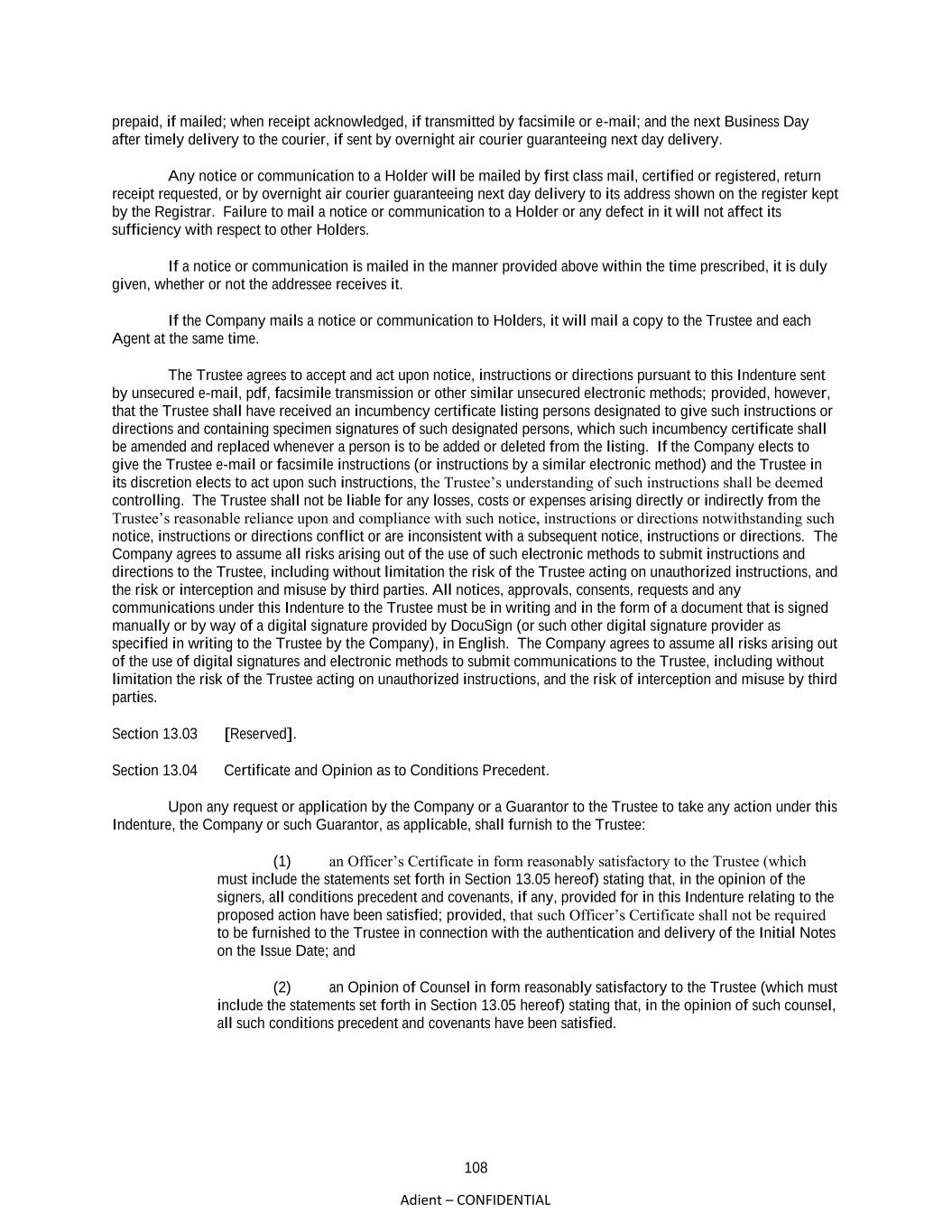 prepaid, if mailed; when receipt acknowledged, if transmitted by facsimile or e-mail; and the next Business Day after timely delivery to the courier, if sent by overnight air courier guaranteeing next day delivery.

Any notice or communication to a Holder will be mailed by first class mail, certified or registered, return receipt requested, or by overnight air courier guaranteeing next day delivery to its address shown on the register kept by the Registrar. Failure to mail a notice or communication to a Holder or any defect in it will not affect its sufficiency with respect to other Holders.

If a notice or communication is mailed in the manner provided above within the time prescribed, it is duly given, whether or not the addressee receives it.

If the Company mails a notice or communication to Holders, it will mail a copy to the Trustee and each Agent at the same time.

The Trustee agrees to accept and act upon notice, instructions or directions pursuant to this Indenture sent by unsecured e-mail, pdf, facsimile transmission or other similar unsecured electronic methods; provided, however, that the Trustee shall have received an incumbency certificate listing persons designated to give such instructions or directions and containing specimen signatures of such designated persons, which such incumbency certificate shall be amended and replaced whenever a person is to be added or deleted from the listing. If the Company elects to give the Trustee e-mail or facsimile instructions (or instructions by a similar electronic method) and the Trustee in its discretion elects to act upon such instructions, the Trustee's understanding of such instructions shall be deemed controlling. The Trustee shall not be liable for any losses, costs or expenses arising directly or indirectly from the Trustee's reasonable reliance upon and compliance with such notice, instructions or directions notwithstanding such notice, instructions or directions conflict or are inconsistent with a subsequent notice, instructions or directions. The Company agrees to assume all risks arising out of the use of such electronic methods to submit instructions and directions to the Trustee, including without limitation the risk of the Trustee acting on unauthorized instructions, and the risk or interception and misuse by third parties. All notices, approvals, consents, requests and any communications under this Indenture to the Trustee must be in writing and in the form of a document that is signed manually or by way of a digital signature provided by DocuSign (or such other digital signature provider as specified in writing to the Trustee by the Company), in English. The Company agrees to assume all risks arising out of the use of digital signatures and electronic methods to submit communications to the Trustee, including without limitation the risk of the Trustee acting on unauthorized instructions, and the risk of interception and misuse by third parties.

Section 13.03 [Reserved].

Section 13.04 Certificate and Opinion as to Conditions Precedent.

Upon any request or application by the Company or a Guarantor to the Trustee to take any action under this Indenture, the Company or such Guarantor, as applicable, shall furnish to the Trustee:

(1) an Officer's Certificate in form reasonably satisfactory to the Trustee (which must include the statements set forth in Section 13.05 hereof) stating that, in the opinion of the signers, all conditions precedent and covenants, if any, provided for in this Indenture relating to the proposed action have been satisfied; provided, that such Officer's Certificate shall not be required to be furnished to the Trustee in connection with the authentication and delivery of the Initial Notes on the Issue Date; and

(2) an Opinion of Counsel in form reasonably satisfactory to the Trustee (which must include the statements set forth in Section 13.05 hereof) stating that, in the opinion of such counsel, all such conditions precedent and covenants have been satisfied.

108

Adient – CONFIDENTIAL